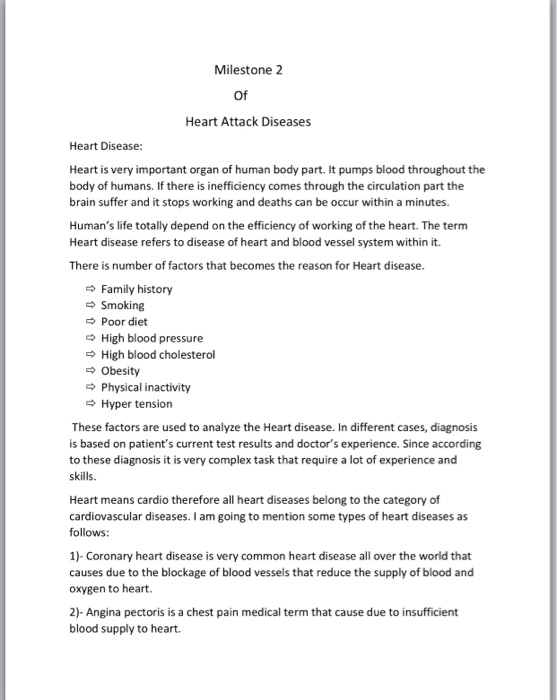 Milestone 2

Of

Heart Attack Diseases

Heart Disease:

Heart is very important organ of human body part. It pumps blood throughout the body of humans. If there is inefficiency comes through the circulation part the brain suffer and it stops working and deaths can be occur within a minutes.

Human's life totally depend on the efficiency of working of the heart. The term Heart disease refers to disease of heart and blood vessel system within it.

There is number of factors that becomes the reason for Heart disease.

⇨ Family history
⇨ Smoking
⇨ Poor diet
⇨ High blood pressure
⇨ High blood cholesterol
⇨ Obesity
⇨ Physical inactivity
⇨ Hyper tension

These factors are used to analyze the Heart disease. In different cases, diagnosis is based on patient's current test results and doctor's experience. Since according to these diagnosis it is very complex task that require a lot of experience and skills.

Heart means cardio therefore all heart diseases belong to the category of cardiovascular diseases. I am going to mention some types of heart diseases as follows:

1)- Coronary heart disease is very common heart disease all over the world that causes due to the blockage of blood vessels that reduce the supply of blood and oxygen to heart.

2)- Angina pectoris is a chest pain medical term that cause due to insufficient blood supply to heart.